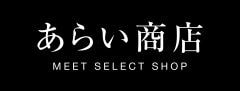 あらい商店
MEET SELECT SHOP